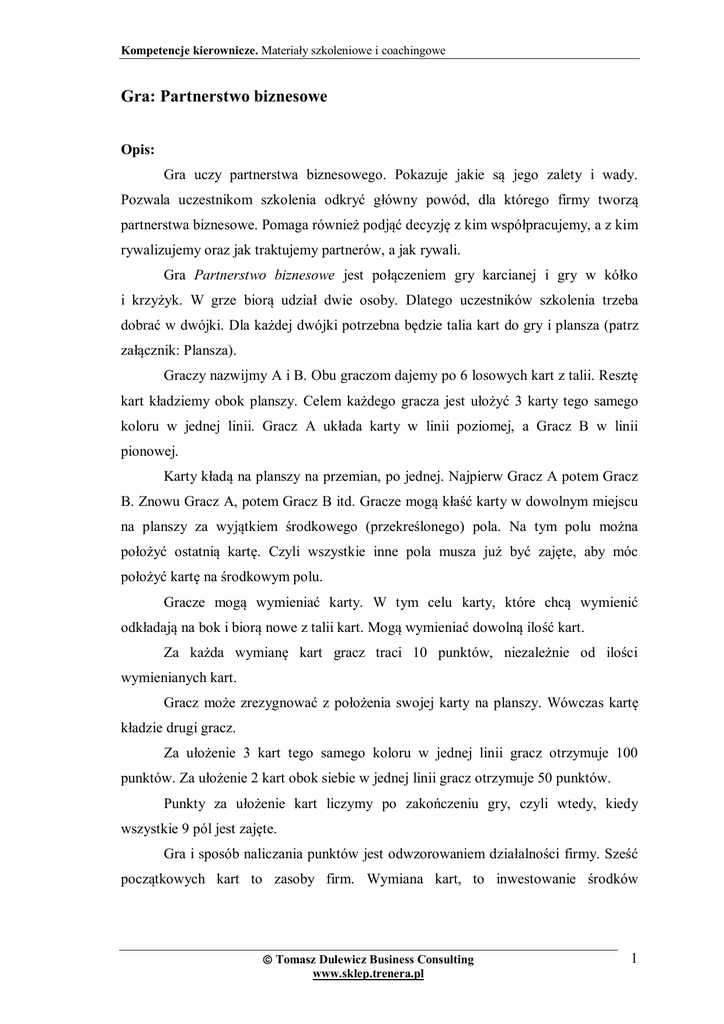 Kompetencje kierownicze. Materiały szkoleniowe i coachingowe

Gra: Partnerstwo biznesowe

Opis:

Gra uczy partnerstwa biznesowego. Pokazuje jakie są jego zalety i wady. Pozwala uczestnikom szkolenia odkryć główny powód, dla którego firmy tworzą partnerstwa biznesowe. Pomaga również podjąć decyzję z kim współpracujemy, a z kim rywalizujemy oraz jak traktujemy partnerów, a jak rywali.

Gra Partnerstwo biznesowe jest połączeniem gry karcianej i gry w kółko i krzyżyk. W grze biorą udział dwie osoby. Dlatego uczestników szkolenia trzeba dobrać w dwójki. Dla każdej dwójki potrzebna będzie talia kart do gry i plansza (patrz załącznik: Plansza).

Graczy nazwijmy A i B. Obu graczom dajemy po 6 losowych kart z talii. Resztę kart kładziemy obok planszy. Celem każdego gracza jest ułożyć 3 karty tego samego koloru w jednej linii. Gracz A układa karty w linii poziomej, a Gracz B w linii pionowej.

Karty kładą na planszy na przemian, po jednej. Najpierw Gracz A potem Gracz B. Znowu Gracz A, potem Gracz B itd. Gracze mogą kłaść karty w dowolnym miejscu na planszy za wyjątkiem środkowego (przekreślonego) pola. Na tym polu można położyć ostatnią kartę. Czyli wszystkie inne pola musza już być zajęte, aby móc położyć kartę na środkowym polu.

Gracze mogą wymieniać karty. W tym celu karty, które chcą wymienić odkładają na bok i biorą nowe z talii kart. Mogą wymieniać dowolną ilość kart.

Za każda wymianę kart gracz traci 10 punktów, niezależnie od ilości wymienianych kart.

Gracz może zrezygnować z położenia swojej karty na planszy. Wówczas kartę kładzie drugi gracz.

Za ułożenie 3 kart tego samego koloru w jednej linii gracz otrzymuje 100 punktów. Za ułożenie 2 kart obok siebie w jednej linii gracz otrzymuje 50 punktów.

Punkty za ułożenie kart liczymy po zakończeniu gry, czyli wtedy, kiedy wszystkie 9 pól jest zajęte.

Gra i sposób naliczania punktów jest odwzorowaniem działalności firmy. Sześć początkowych kart to zasoby firm. Wymiana kart, to inwestowanie środków

© Tomasz Dulewicz Business Consulting
www.sklep.trenera.pl

1